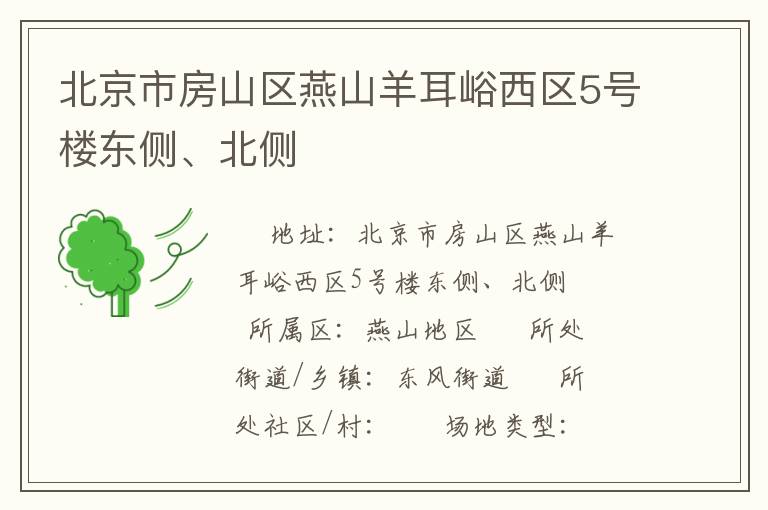 北京市房山区燕山羊耳峪西区5号楼东侧、北侧

地址：北京市房山区燕山羊耳峪西区5号楼东侧、北侧

所属区：燕山地区　所处街道/乡镇：东风街道　所处社区/村：　场地类型：